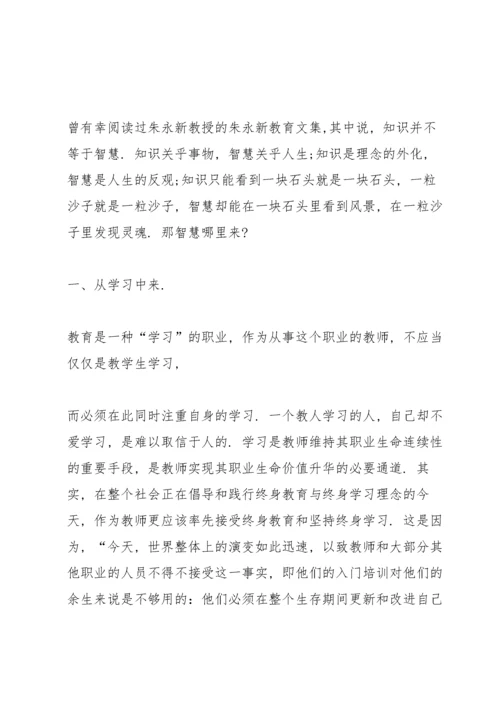 曾有幸阅读过朱永新教授的朱永新教育文集,其中说，知识并不等于智慧．知识关乎事物，智慧关乎人生;知识是理念的外化，智慧是人生的反观;知识只能看到一块石头就是一块石头，一粒沙子就是一粒沙子，智慧却能在一块石头里看到风景，在一粒沙子里发现灵魂．那智慧哪里来?

一、从学习中来．

教育是一种“学习”的职业，作为从事这个职业的教师，不应当仅仅是教学生学习，

而必须在此同时注重自身的学习．一个教人学习的人，自己却不爱学习，是难以取信于人的．学习是教师维持其职业生命连续性的重要手段，是教师实现其职业生命价值升华的必要通道．其实，在整个社会正在倡导和践行终身教育与终身学习理念的今天，作为教师更应该率先接受终身教育和坚持终身学习．这是因为，“今天，世界整体上的演变如此迅速，以致教师和大部分其他职业的人员不得不接受这一事实，即他们的入门培训对他们的余生来说是不够用的：他们必须在整个生存期间更新和改进自己